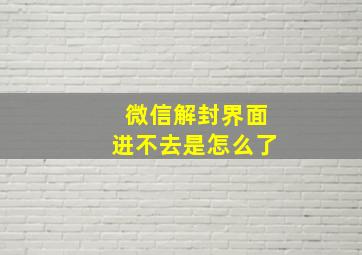 微信解封界面
进不去是怎么了